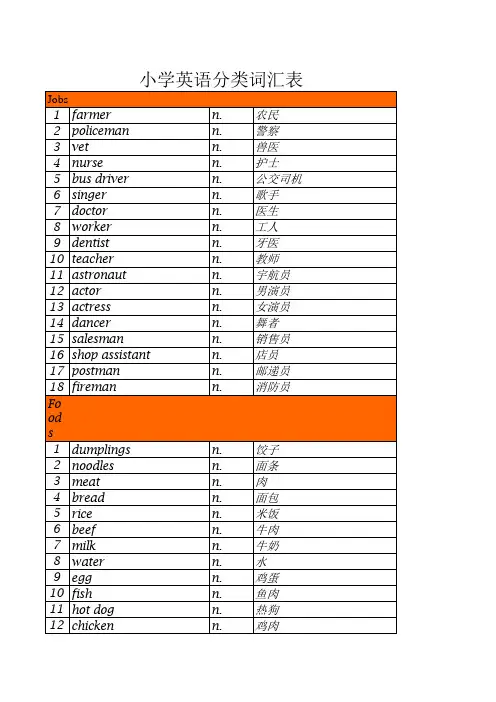 小学英语分类词汇表

| Jobs | | | |
|---|---|---|---|
| 1 | farmer | n. | 农民 |
| 2 | policeman | n. | 警察 |
| 3 | vet | n. | 兽医 |
| 4 | nurse | n. | 护士 |
| 5 | bus driver | n. | 公交司机 |
| 6 | singer | n. | 歌手 |
| 7 | doctor | n. | 医生 |
| 8 | worker | n. | 工人 |
| 9 | dentist | n. | 牙医 |
| 10 | teacher | n. | 教师 |
| 11 | astronaut | n. | 宇航员 |
| 12 | actor | n. | 男演员 |
| 13 | actress | n. | 女演员 |
| 14 | dancer | n. | 舞者 |
| 15 | salesman | n. | 销售员 |
| 16 | shop assistant | n. | 店员 |
| 17 | postman | n. | 邮递员 |
| 18 | fireman | n. | 消防员 |
| Foods | | | |
| 1 | dumplings | n. | 饺子 |
| 2 | noodles | n. | 面条 |
| 3 | meat | n. | 肉 |
| 4 | bread | n. | 面包 |
| 5 | rice | n. | 米饭 |
| 6 | beef | n. | 牛肉 |
| 7 | milk | n. | 牛奶 |
| 8 | water | n. | 水 |
| 9 | egg | n. | 鸡蛋 |
| 10 | fish | n. | 鱼肉 |
| 11 | hot dog | n. | 热狗 |
| 12 | chicken | n. | 鸡肉 |